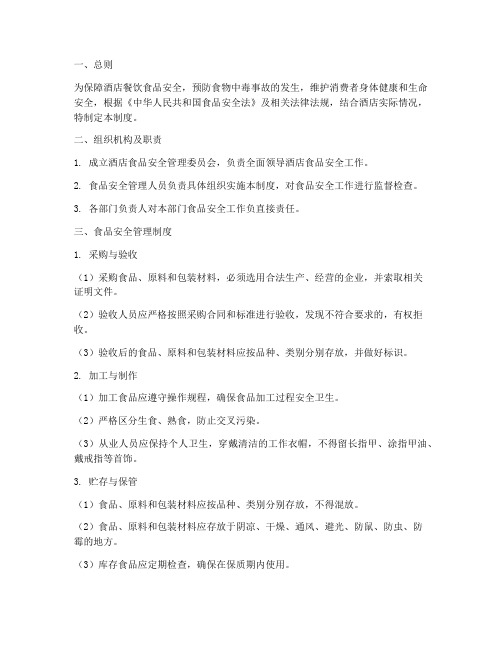 一、总则

为保障酒店餐饮食品安全，预防食物中毒事故的发生，维护消费者身体健康和生命安全，根据《中华人民共和国食品安全法》及相关法律法规，结合酒店实际情况，特制定本制度。

二、组织机构及职责

1. 成立酒店食品安全管理委员会，负责全面领导酒店食品安全工作。

2. 食品安全管理人员负责具体组织实施本制度，对食品安全工作进行监督检查。

3. 各部门负责人对本部门食品安全工作负直接责任。

三、食品安全管理制度

1. 采购与验收

（1）采购食品、原料和包装材料，必须选用合法生产、经营的企业，并索取相关证明文件。

（2）验收人员应严格按照采购合同和标准进行验收，发现不符合要求的，有权拒收。

（3）验收后的食品、原料和包装材料应按品种、类别分别存放，并做好标识。

2. 加工与制作

（1）加工食品应遵守操作规程，确保食品加工过程安全卫生。

（2）严格区分生食、熟食，防止交叉污染。

（3）从业人员应保持个人卫生，穿戴清洁的工作衣帽，不得留长指甲、涂指甲油、戴戒指等首饰。

3. 贮存与保管

（1）食品、原料和包装材料应按品种、类别分别存放，不得混放。

（2）食品、原料和包装材料应存放于阴凉、干燥、通风、避光、防鼠、防虫、防霉的地方。

（3）库存食品应定期检查，确保在保质期内使用。